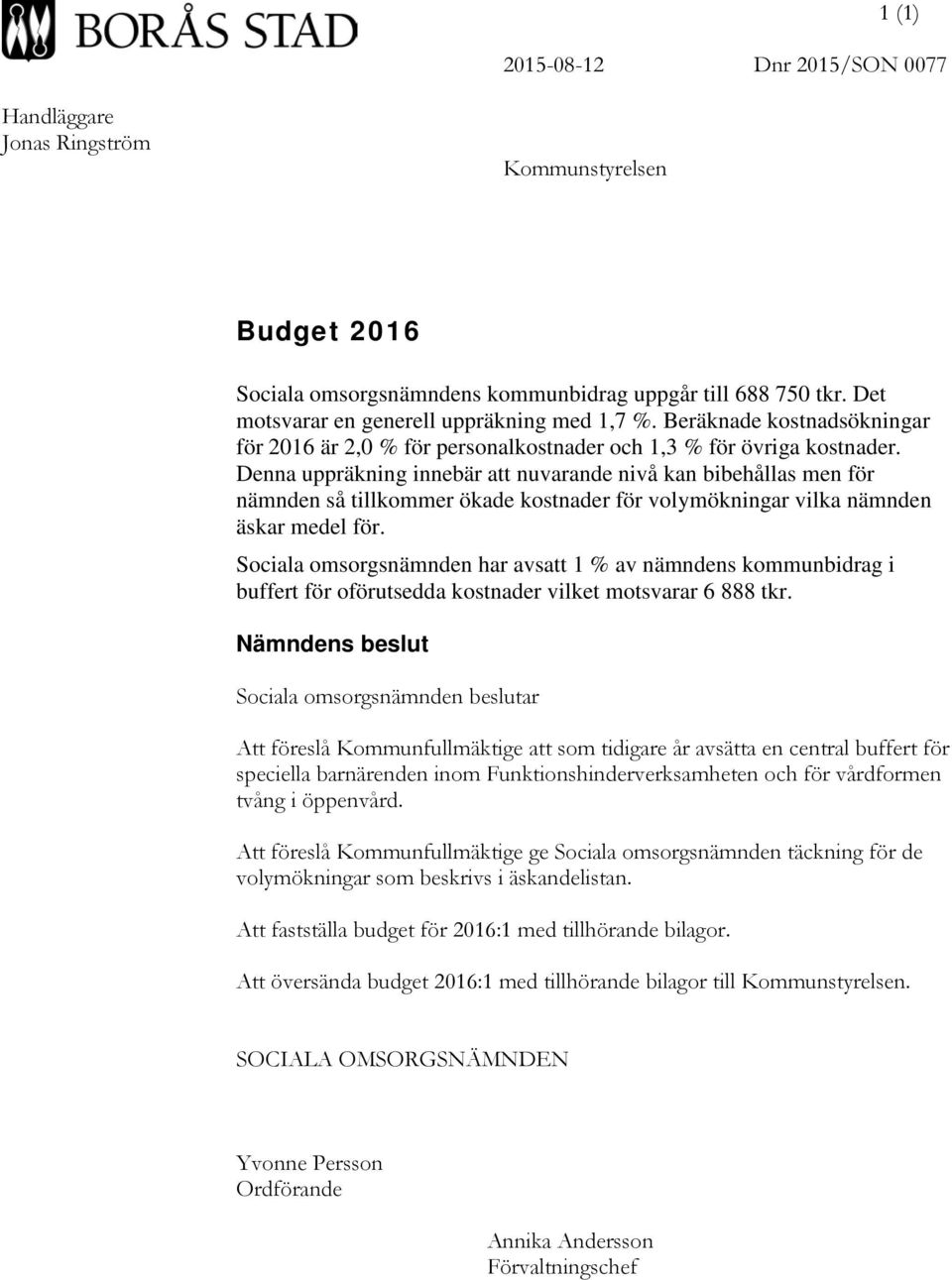 BORÅS STAD

1 (1)

2015-08-12 Dnr 2015/SON 0077

Handläggare
Jonas Ringström

Kommunstyrelsen

Budget 2016

Sociala omsorgsnämndens kommunbidrag uppgår till 688 750 tkr. Det motsvarar en generell uppräkning med 1,7 %. Beräknade kostnadsökningar för 2016 är 2,0 % för personalkostnader och 1,3 % för övriga kostnader. Denna uppräkning innebär att nuvarande nivå kan bibehållas men för nämnden så tillkommer ökade kostnader för volymökningar vilka nämnden äskar medel för.

Sociala omsorgsnämnden har avsatt 1 % av nämndens kommunbidrag i buffert för oförutsedda kostnader vilket motsvarar 6 888 tkr.

Nämndens beslut

Sociala omsorgsnämnden beslutar

Att föreslå Kommunfullmäktige att som tidigare år avsätta en central buffert för speciella barnärenden inom Funktionshinderverksamheten och för vårdformen tvång i öppenvård.

Att föreslå Kommunfullmäktige ge Sociala omsorgsnämnden täckning för de volymökningar som beskrivs i äskandelistan.

Att fastställa budget för 2016:1 med tillhörande bilagor.

Att översända budget 2016:1 med tillhörande bilagor till Kommunstyrelsen.

SOCIALA OMSORGSNÄMNDEN

Yvonne Persson
Ordförande

Annika Andersson
Förvaltningschef